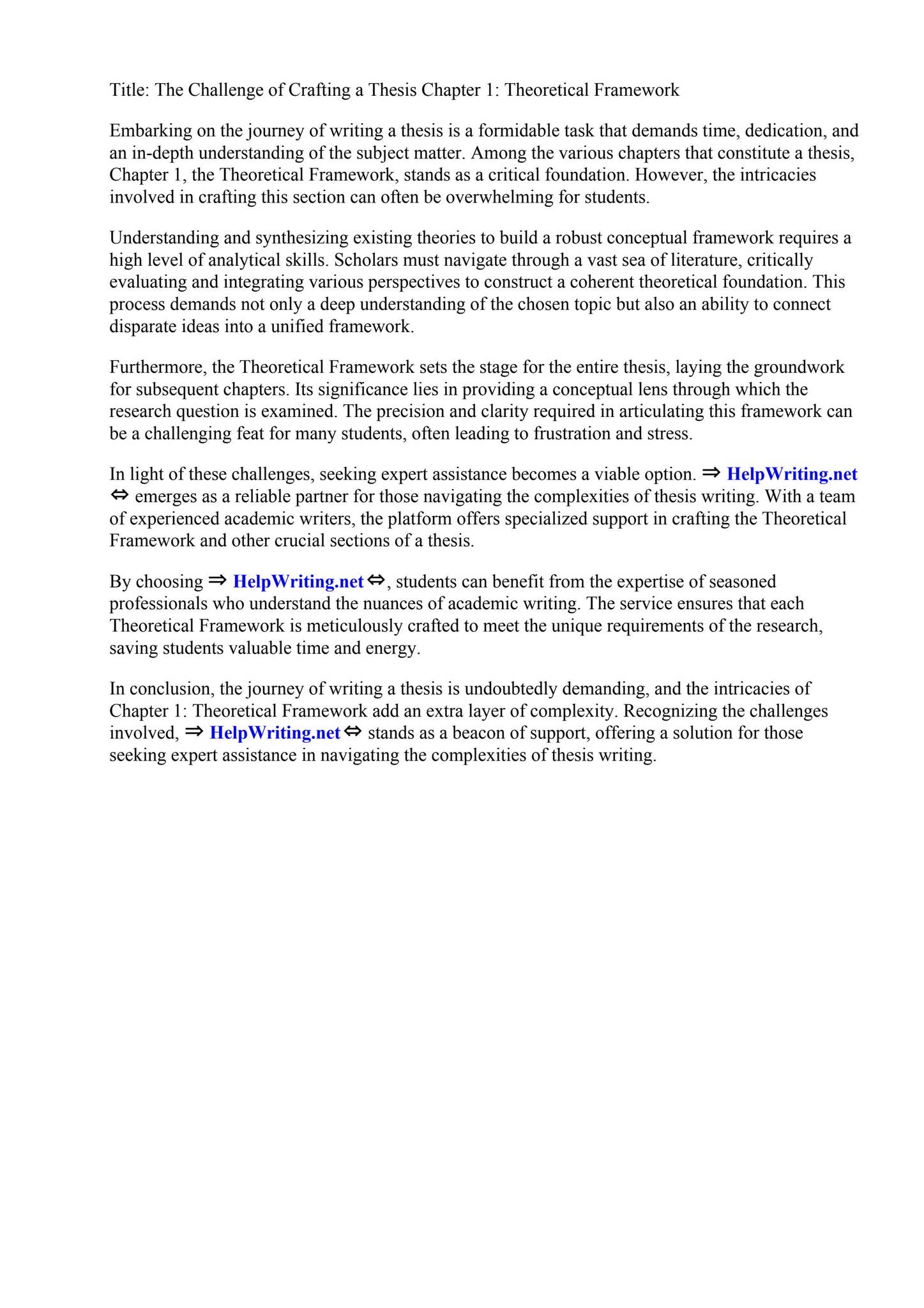 Title: The Challenge of Crafting a Thesis Chapter 1: Theoretical Framework

Embarking on the journey of writing a thesis is a formidable task that demands time, dedication, and an in-depth understanding of the subject matter. Among the various chapters that constitute a thesis, Chapter 1, the Theoretical Framework, stands as a critical foundation. However, the intricacies involved in crafting this section can often be overwhelming for students.

Understanding and synthesizing existing theories to build a robust conceptual framework requires a high level of analytical skills. Scholars must navigate through a vast sea of literature, critically evaluating and integrating various perspectives to construct a coherent theoretical foundation. This process demands not only a deep understanding of the chosen topic but also an ability to connect disparate ideas into a unified framework.

Furthermore, the Theoretical Framework sets the stage for the entire thesis, laying the groundwork for subsequent chapters. Its significance lies in providing a conceptual lens through which the research question is examined. The precision and clarity required in articulating this framework can be a challenging feat for many students, often leading to frustration and stress.

In light of these challenges, seeking expert assistance becomes a viable option. ⇒ HelpWriting.net ⇔ emerges as a reliable partner for those navigating the complexities of thesis writing. With a team of experienced academic writers, the platform offers specialized support in crafting the Theoretical Framework and other crucial sections of a thesis.

By choosing ⇒ HelpWriting.net ⇔, students can benefit from the expertise of seasoned professionals who understand the nuances of academic writing. The service ensures that each Theoretical Framework is meticulously crafted to meet the unique requirements of the research, saving students valuable time and energy.

In conclusion, the journey of writing a thesis is undoubtedly demanding, and the intricacies of Chapter 1: Theoretical Framework add an extra layer of complexity. Recognizing the challenges involved, ⇒ HelpWriting.net ⇔ stands as a beacon of support, offering a solution for those seeking expert assistance in navigating the complexities of thesis writing.